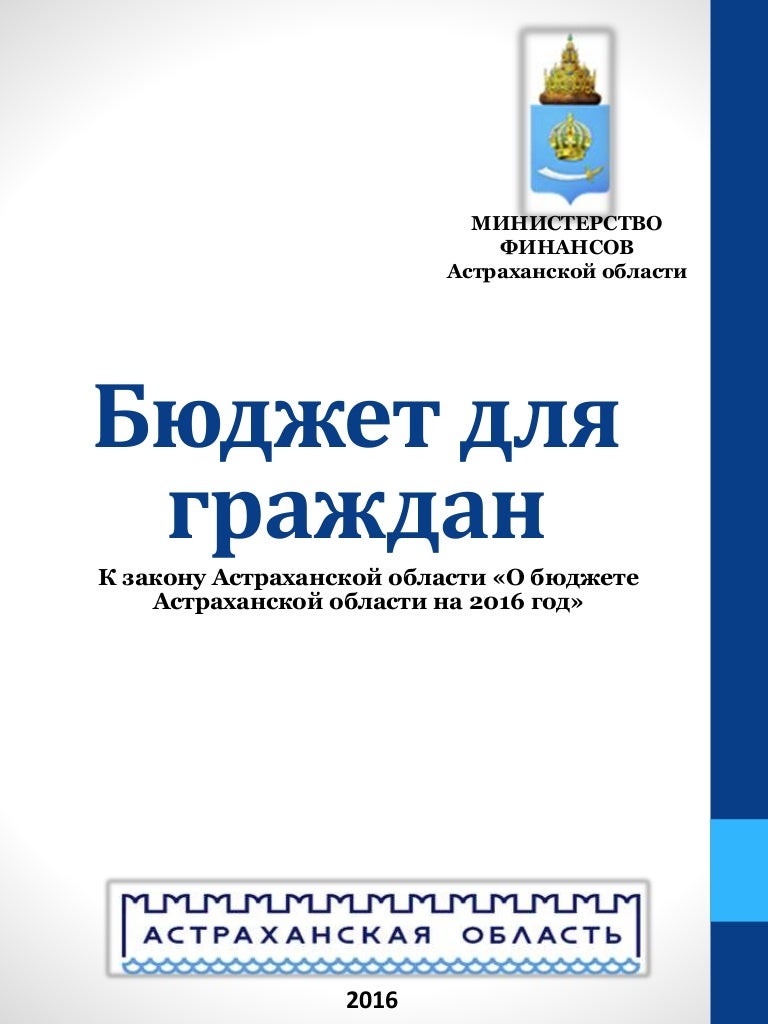 МИНИСТЕРСТВО
ФИНАНСОВ
Астраханской области

Бюджет для граждан

К закону Астраханской области «О бюджете Астраханской области на 2016 год»

АСТРАХАНСКАЯ ОБЛАСТЬ

2016